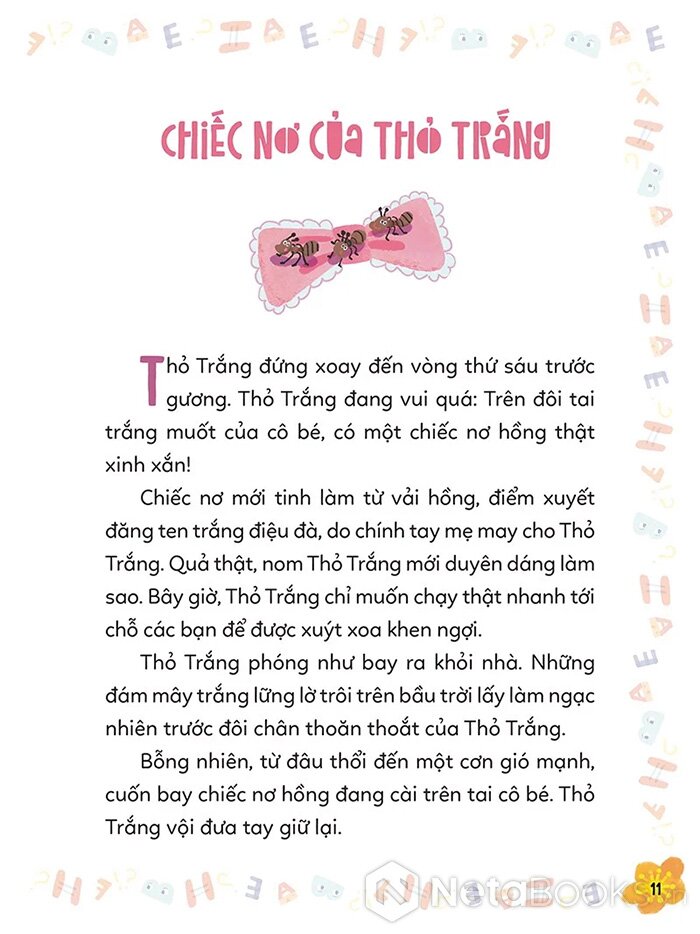 CHIẾC NƠ CỦA THỎ TRẮNG

Thỏ Trắng đứng xoay đến vòng thứ sáu trước gương. Thỏ Trắng đang vui quá: Trên đôi tai trắng muốt của cô bé, có một chiếc nơ hồng thật xinh xắn!

Chiếc nơ mới tinh làm từ vải hồng, điểm xuyết đăng ten trắng điệu đà, do chính tay mẹ may cho Thỏ Trắng. Quả thật, nom Thỏ Trắng mới duyên dáng làm sao. Bây giờ, Thỏ Trắng chỉ muốn chạy thật nhanh tới chỗ các bạn để được xuýt xoa khen ngợi.

Thỏ Trắng phóng như bay ra khỏi nhà. Những đám mây trắng lững lờ trôi trên bầu trời lấy làm ngạc nhiên trước đôi chân thoăn thoắt của Thỏ Trắng.

Bỗng nhiên, từ đâu thổi đến một cơn gió mạnh, cuốn bay chiếc nơ hồng đang cài trên tai cô bé. Thỏ Trắng vội đưa tay giữ lại.

NetaBooks

11